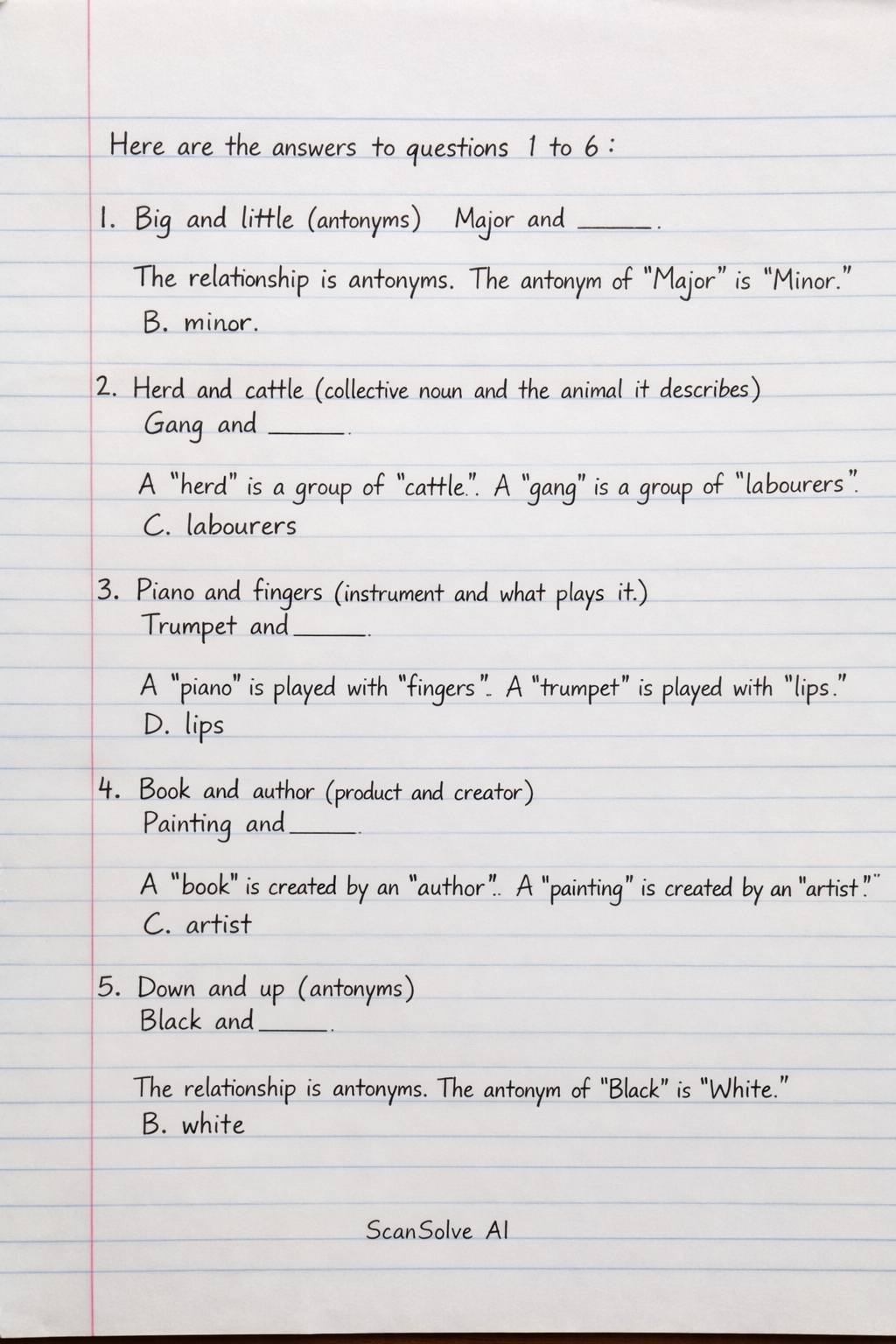 Here are the answers to questions 1 to 6 :

1. Big and little (antonyms) Major and _____.

The relationship is antonyms. The antonym of "Major" is "Minor."
B. minor.

2. Herd and cattle (collective noun and the animal it describes)
Gang and _____.

A "herd" is a group of "cattle.". A "gang" is a group of "labourers".
C. labourers

3. Piano and fingers (instrument and what plays it.)
Trumpet and _____.

A "piano" is played with "fingers". A "trumpet" is played with "lips."
D. lips

4. Book and author (product and creator)
Painting and _____.

A "book" is created by an "author".. A "painting" is created by an "artist"."
C. artist

5. Down and up (antonyms)
Black and _____.

The relationship is antonyms. The antonym of "Black" is "White."
B. white

ScanSolve AI